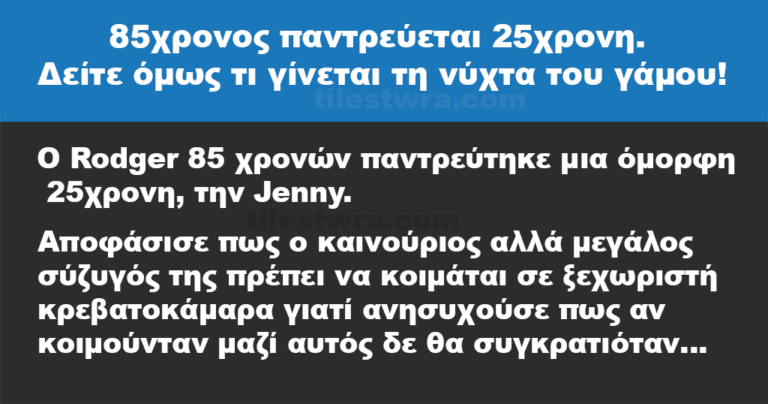 85χρονος παντρεύεται 25χρονη.
Δείτε όμως τι γίνεται τη νύχτα του γάμου!

tilestwra.com

Ο Rodger 85 χρονών παντρεύτηκε μια όμορφη 25χρονη, την Jenny.

tilestwra.com

Αποφάσισε πως ο καινούριος αλλά μεγάλος σύζυγός της πρέπει να κοιμάται σε ξεχωριστή κρεβατοκάμαρα γιατί ανησυχούσε πως αν κοιμούνταν μαζί αυτός δε θα συγκρατιόταν...